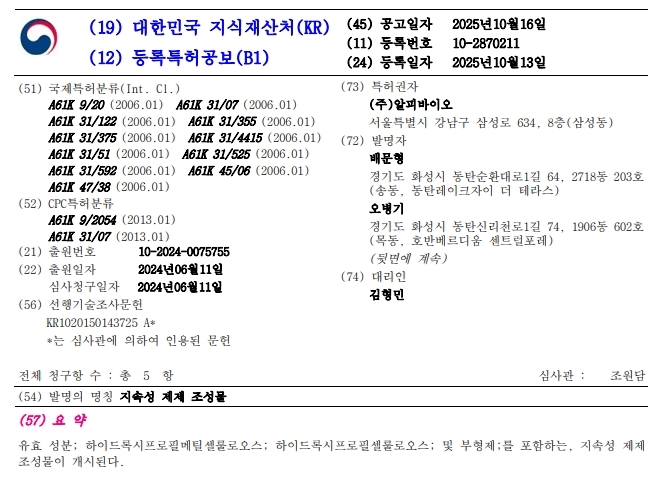 (19) 대한민국 지식재산처(KR)
(12) 등록특허공보(B1)

(45) 공고일자 2025년10월16일
(11) 등록번호 10-2870211
(24) 등록일자 2025년10월13일

(51) 국제특허분류(Int. Cl.)
A61K 9/20 (2006.01) A61K 31/07 (2006.01)
A61K 31/122 (2006.01) A61K 31/355 (2006.01)
A61K 31/375 (2006.01) A61K 31/4415 (2006.01)
A61K 31/51 (2006.01) A61K 31/525 (2006.01)
A61K 31/592 (2006.01) A61K 45/06 (2006.01)
A61K 47/38 (2006.01)
(52) CPC특허분류
A61K 9/2054 (2013.01)
A61K 31/07 (2013.01)
(21) 출원번호 10-2024-0075755
(22) 출원일자 2024년06월11일
심사청구일자 2024년06월11일
(56) 선행기술조사문헌
KR1020150143725 A*
*는 심사관에 의하여 인용된 문헌

(73) 특허권자
(주)알피바이오
서울특별시 강남구 삼성로 634, 8층(삼성동)
(72) 발명자
배문형
경기도 화성시 동탄순환대로1길 64, 2718동 203호 (송동, 동탄레이크자이 더 테라스)
오병기
경기도 화성시 동탄신리천로1길 74, 1906동 602호 (목동, 호반베르디움 센트럴포레)
(뒷면에 계속)
(74) 대리인
김형민

전체 청구항 수 : 총 5 항 심사관 : 조원담

(54) 발명의 명칭 지속성 제제 조성물

(57) 요 약

유효 성분; 하이드록시프로필메틸셀룰로오스; 하이드록시프로필셀룰로오스; 및 부형제;를 포함하는, 지속성 제제 조성물이 개시된다.